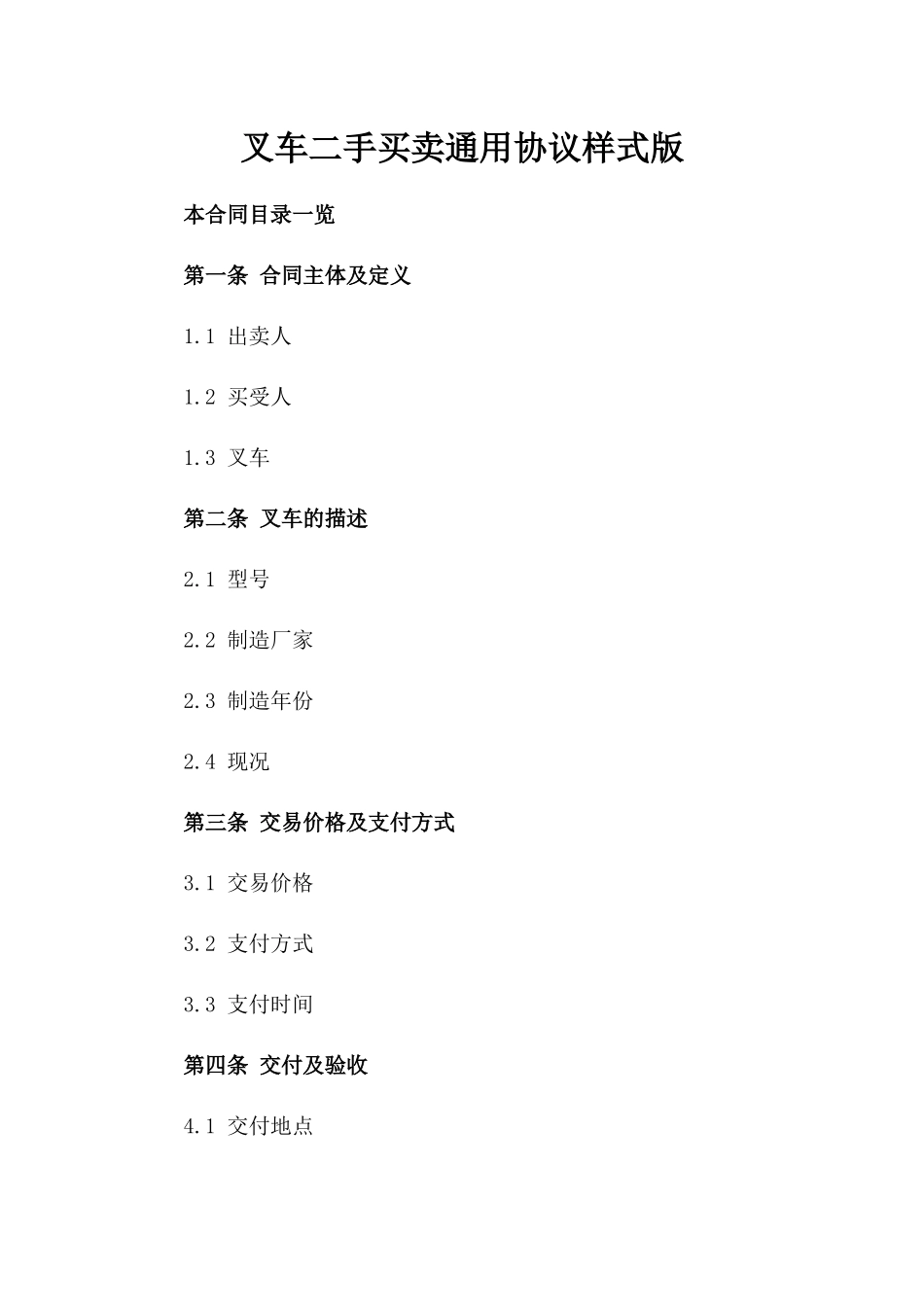 叉车二手买卖通用协议样式版

本合同目录一览

第一条 合同主体及定义

1.1 出卖人

1.2 买受人

1.3 叉车

第二条 叉车的描述

2.1 型号

2.2 制造厂家

2.3 制造年份

2.4 现况

第三条 交易价格及支付方式

3.1 交易价格

3.2 支付方式

3.3 支付时间

第四条 交付及验收

4.1 交付地点